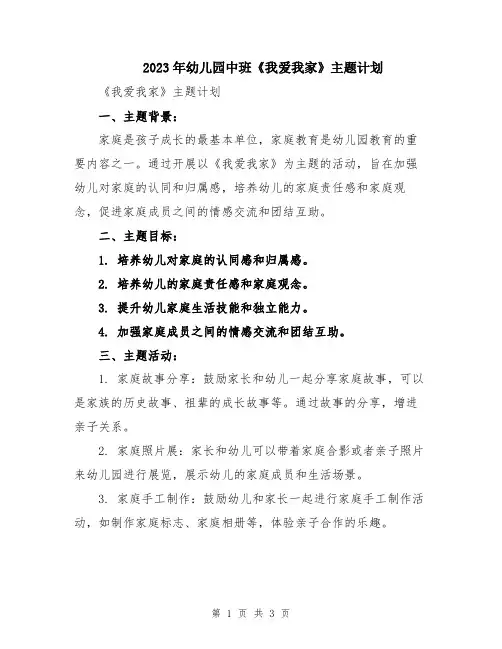 2023年幼儿园中班《我爱我家》主题计划

《我爱我家》主题计划

一、主题背景：

家庭是孩子成长的最基本单位，家庭教育是幼儿园教育的重要内容之一。通过开展以《我爱我家》为主题的活动，旨在加强幼儿对家庭的认同和归属感，培养幼儿的家庭责任感和家庭观念，促进家庭成员之间的情感交流和团结互助。

二、主题目标：

1. 培养幼儿对家庭的认同感和归属感。

2. 培养幼儿的家庭责任感和家庭观念。

3. 提升幼儿家庭生活技能和独立能力。

4. 加强家庭成员之间的情感交流和团结互助。

三、主题活动：

1. 家庭故事分享：鼓励家长和幼儿一起分享家庭故事，可以是家族的历史故事、祖辈的成长故事等。通过故事的分享，增进亲子关系。

2. 家庭照片展：家长和幼儿可以带着家庭合影或者亲子照片来幼儿园进行展览，展示幼儿的家庭成员和生活场景。

3. 家庭手工制作：鼓励幼儿和家长一起进行家庭手工制作活动，如制作家庭标志、家庭相册等，体验亲子合作的乐趣。

第 1 页 共 3 页